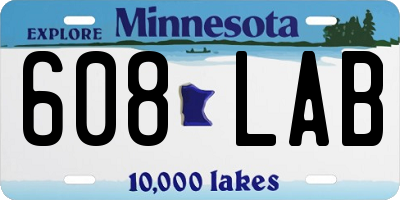 EXPLORE Minnesota

608 LAB

10,000 lakes